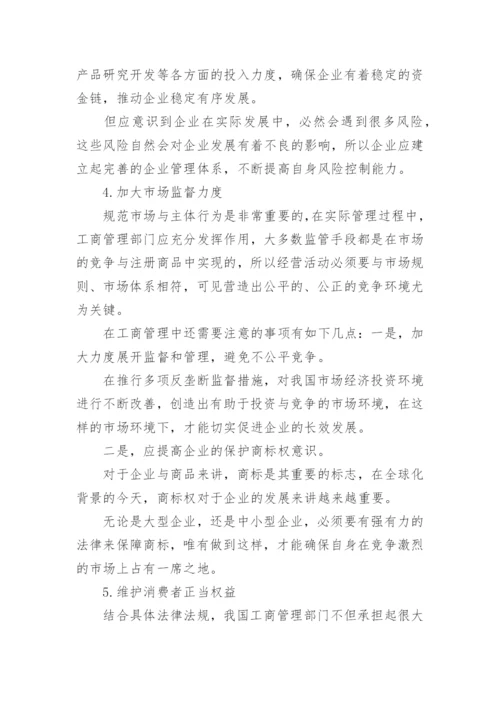 产品研究开发等各方面的投入力度，确保企业有着稳定的资金链，推动企业稳定有序发展。

但应意识到企业在实际发展中，必然会遇到很多风险，这些风险自然会对企业发展有着不良的影响，所以企业应建立起完善的企业管理体系，不断提高自身风险控制能力。

4.加大市场监督力度

规范市场与主体行为是非常重要的,在实际管理过程中，工商管理部门应充分发挥作用，大多数监管手段都是在市场的竞争与注册商品中实现的，所以经营活动必须要与市场规则、市场体系相符，可见营造出公平的、公正的竞争环境尤为关键。

在工商管理中还需要注意的事项有如下几点：一是，加大力度展开监督和管理，避免不公平竞争。

在推行多项反垄断监督措施，对我国市场经济投资环境进行不断改善，创造出有助于投资与竞争的市场环境，在这样的市场环境下，才能切实促进企业的长效发展。

二是，应提高企业的保护商标权意识。

对于企业与商品来讲，商标是其重要的标志，在全球化背景的今天，商标权对于企业的发展来讲越来越重要。

无论是大型企业，还是中小型企业，必须要有强有力的法律来保障商标，唯有做到这样，才能确保自身在竞争激烈的市场上占有一席之地。

5.维护消费者正当权益

结合具体法律法规，我国工商管理部门不但承担起很大